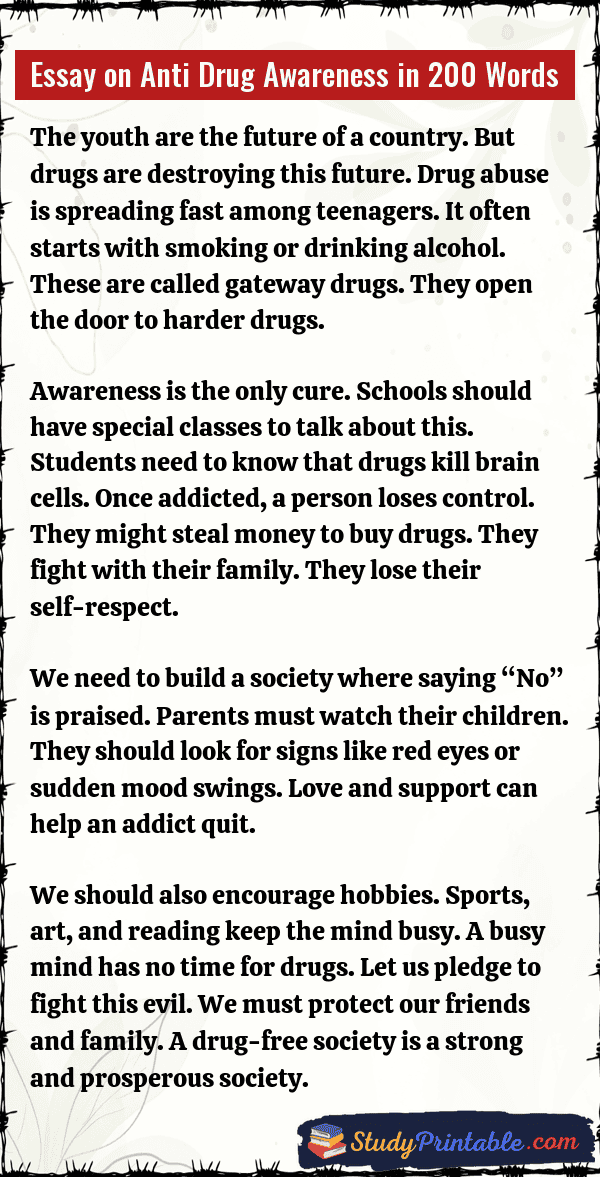 Essay on Anti Drug Awareness in 200 Words

The youth are the future of a country. But drugs are destroying this future. Drug abuse is spreading fast among teenagers. It often starts with smoking or drinking alcohol. These are called gateway drugs. They open the door to harder drugs.

Awareness is the only cure. Schools should have special classes to talk about this. Students need to know that drugs kill brain cells. Once addicted, a person loses control. They might steal money to buy drugs. They fight with their family. They lose their self-respect.

We need to build a society where saying “No” is praised. Parents must watch their children. They should look for signs like red eyes or sudden mood swings. Love and support can help an addict quit.

We should also encourage hobbies. Sports, art, and reading keep the mind busy. A busy mind has no time for drugs. Let us pledge to fight this evil. We must protect our friends and family. A drug-free society is a strong and prosperous society.

StudyPrintable.com